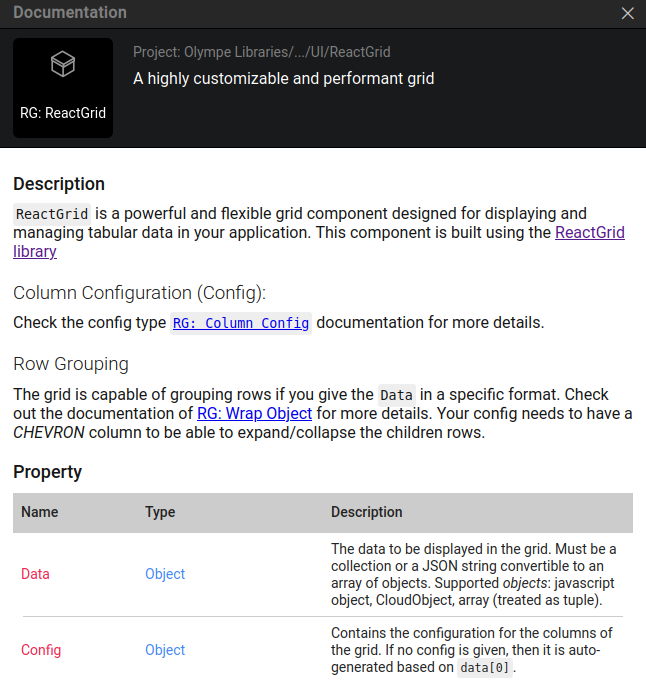 Documentation

RG: ReactGrid

Project: Olympe Libraries/.../UI/ReactGrid

A highly customizable and performant grid

Description

ReactGrid is a powerful and flexible grid component designed for displaying and managing tabular data in your application. This component is built using the ReactGrid library

Column Configuration (Config):

Check the config type RG: Column Config documentation for more details.

Row Grouping

The grid is capable of grouping rows if you give the Data in a specific format. Check out the documentation of RG: Wrap Object for more details. Your config needs to have a CHEVRON column to be able to expand/collapse the children rows.

Property

| Name | Type | Description |
|---|---|---|
| Data | Object | The data to be displayed in the grid. Must be a collection or a JSON string convertible to an array of objects. Supported objects: javascript object, CloudObject, array (treated as tuple). |
| Config | Object | Contains the configuration for the columns of the grid. If no config is given, then it is auto-generated based on data[0]. |